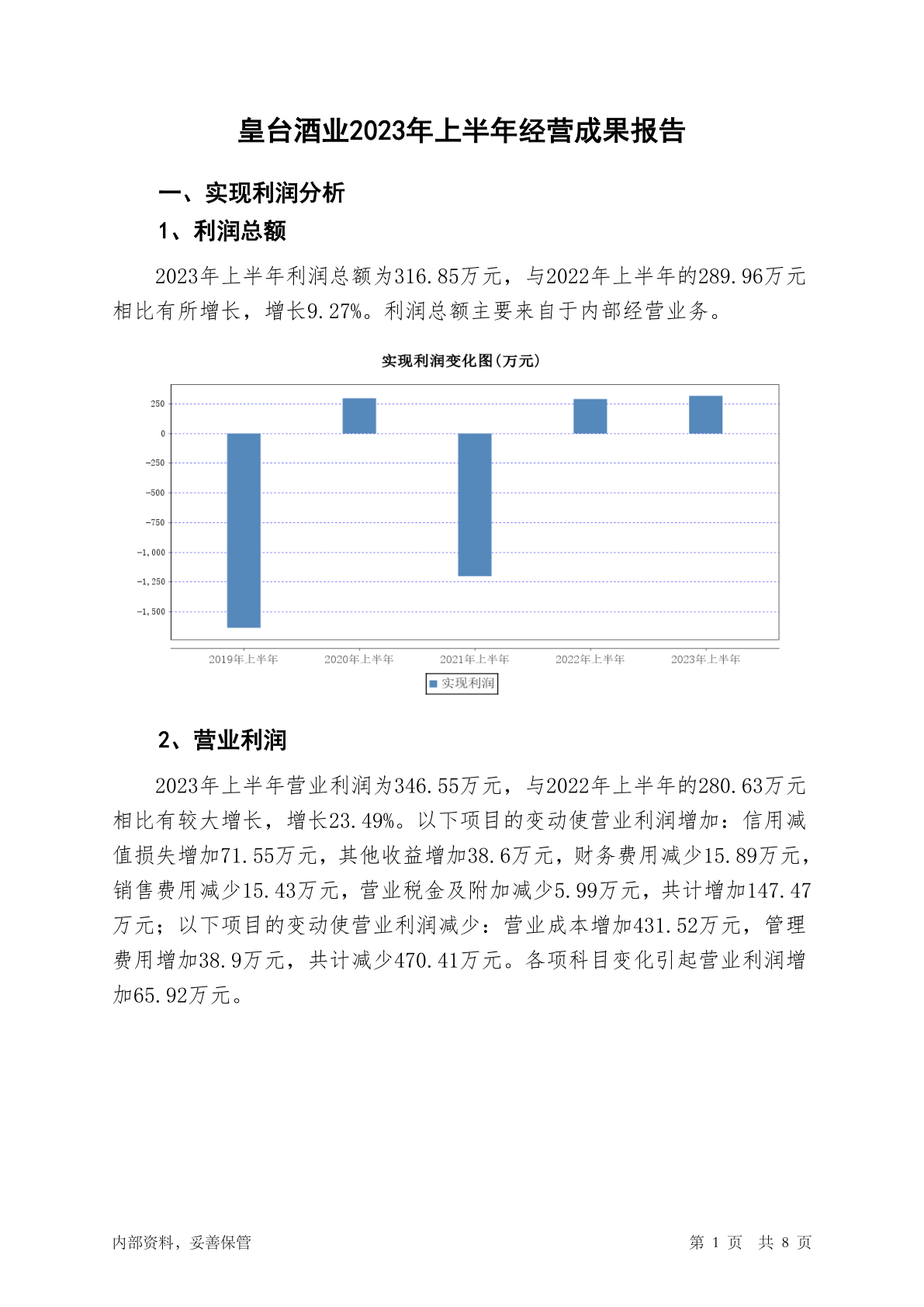 皇台酒业2023年上半年经营成果报告

一、实现利润分析

1、利润总额

2023年上半年利润总额为316.85万元，与2022年上半年的289.96万元相比有所增长，增长9.27%。利润总额主要来自于内部经营业务。

实现利润变化图(万元)

250
0
-250
-500
-750
-1,000
-1,250
-1,500

2019年上半年 2020年上半年 2021年上半年 2022年上半年 2023年上半年

实现利润

2、营业利润

2023年上半年营业利润为346.55万元，与2022年上半年的280.63万元相比有较大增长，增长23.49%。以下项目的变动使营业利润增加：信用减值损失增加71.55万元，其他收益增加38.6万元，财务费用减少15.89万元，销售费用减少15.43万元，营业税金及附加减少5.99万元，共计增加147.47万元；以下项目的变动使营业利润减少：营业成本增加431.52万元，管理费用增加38.9万元，共计减少470.41万元。各项科目变化引起营业利润增加65.92万元。

内部资料，妥善保管

第 1 页 共 8 页